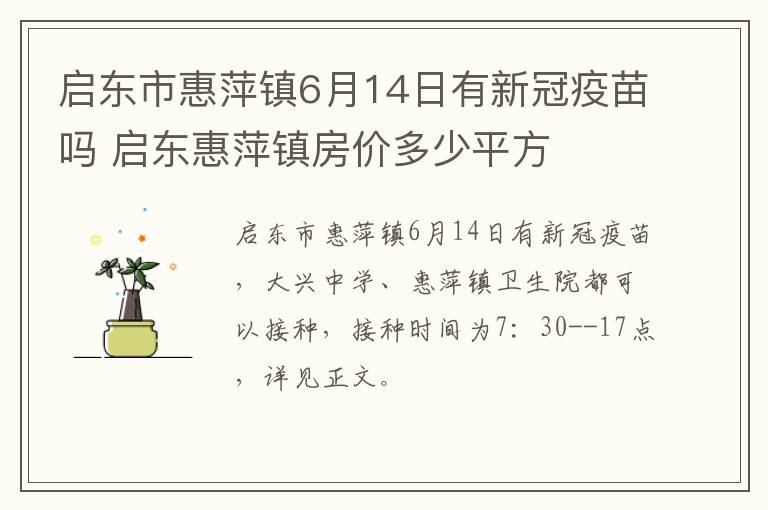 启东市惠萍镇6月14日有新冠疫苗吗 启东惠萍镇房价多少平方

启东市惠萍镇6月14日有新冠疫苗，大兴中学、惠萍镇卫生院都可以接种，接种时间为7：30--17点，详见正文。